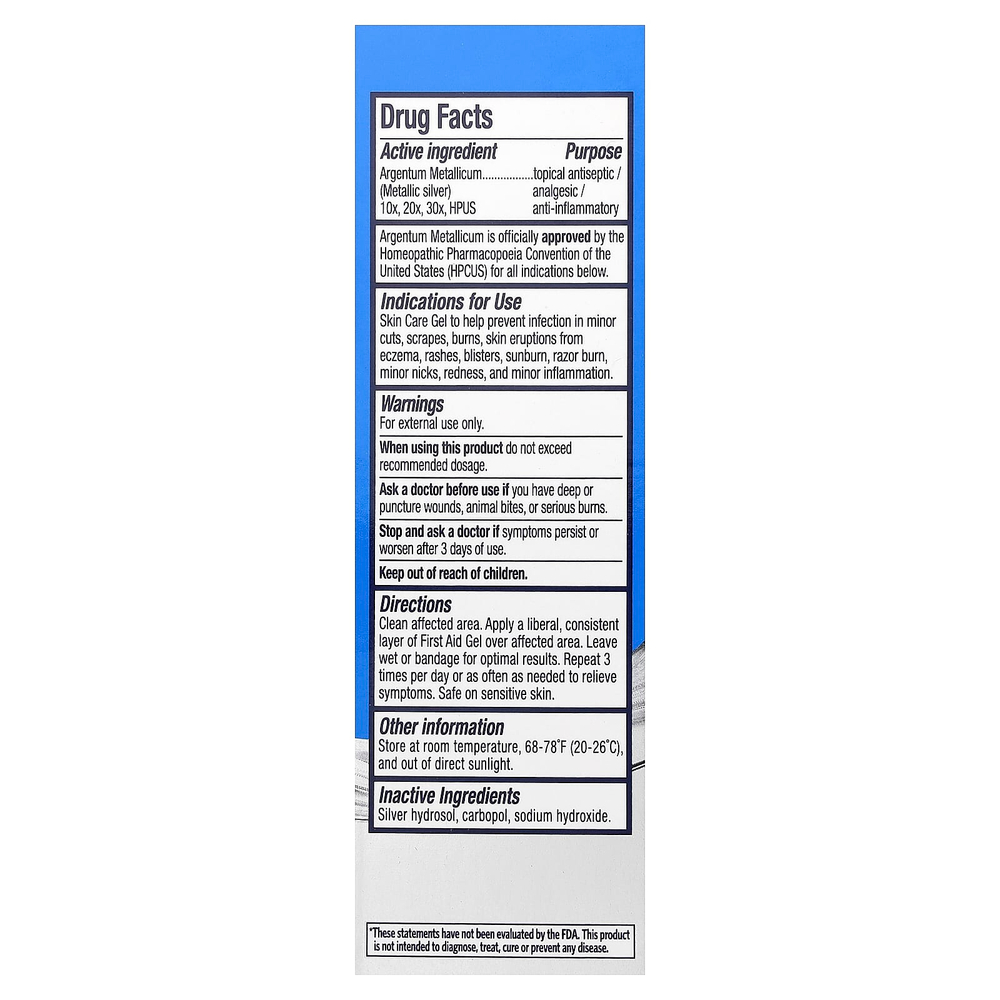 Drug Facts

Active ingredient Purpose

Argentum Metallicum (Metallic silver) 10x, 20x, 30x, HPUS topical antiseptic / analgesic / anti-inflammatory

Argentum Metallicum is officially approved by the Homeopathic Pharmacopoeia Convention of the United States (HPCUS) for all indications below.

Indications for Use

Skin Care Gel to help prevent infection in minor cuts, scrapes, burns, skin eruptions from eczema, rashes, blisters, sunburn, razor burn, minor nicks, redness, and minor inflammation.

Warnings

For external use only.

When using this product do not exceed recommended dosage.

Ask a doctor before use if you have deep or puncture wounds, animal bites, or serious burns.

Stop and ask a doctor if symptoms persist or worsen after 3 days of use.

Keep out of reach of children.

Directions

Clean affected area. Apply a liberal, consistent layer of First Aid Gel over affected area. Leave wet or bandage for optimal results. Repeat 3 times per day or as often as needed to relieve symptoms. Safe on sensitive skin.

Other information

Store at room temperature, 68-78°F (20-26°C), and out of direct sunlight.

Inactive Ingredients

Silver hydrosol, carbopol, sodium hydroxide.

*These statements have not been evaluated by the FDA. This product is not intended to diagnose, treat, cure or prevent any disease.